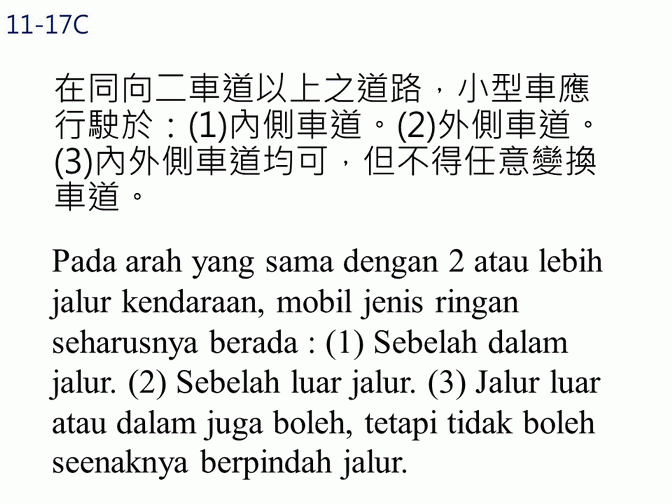 11-17C

在同向二車道以上之道路，小型車應行駛於：(1)內側車道。(2)外側車道。(3)內外側車道均可，但不得任意變換車道。

Pada arah yang sama dengan 2 atau lebih jalur kendaraan, mobil jenis ringan seharusnya berada : (1) Sebelah dalam jalur. (2) Sebelah luar jalur. (3) Jalur luar atau dalam juga boleh, tetapi tidak boleh seenaknya berpindah jalur.